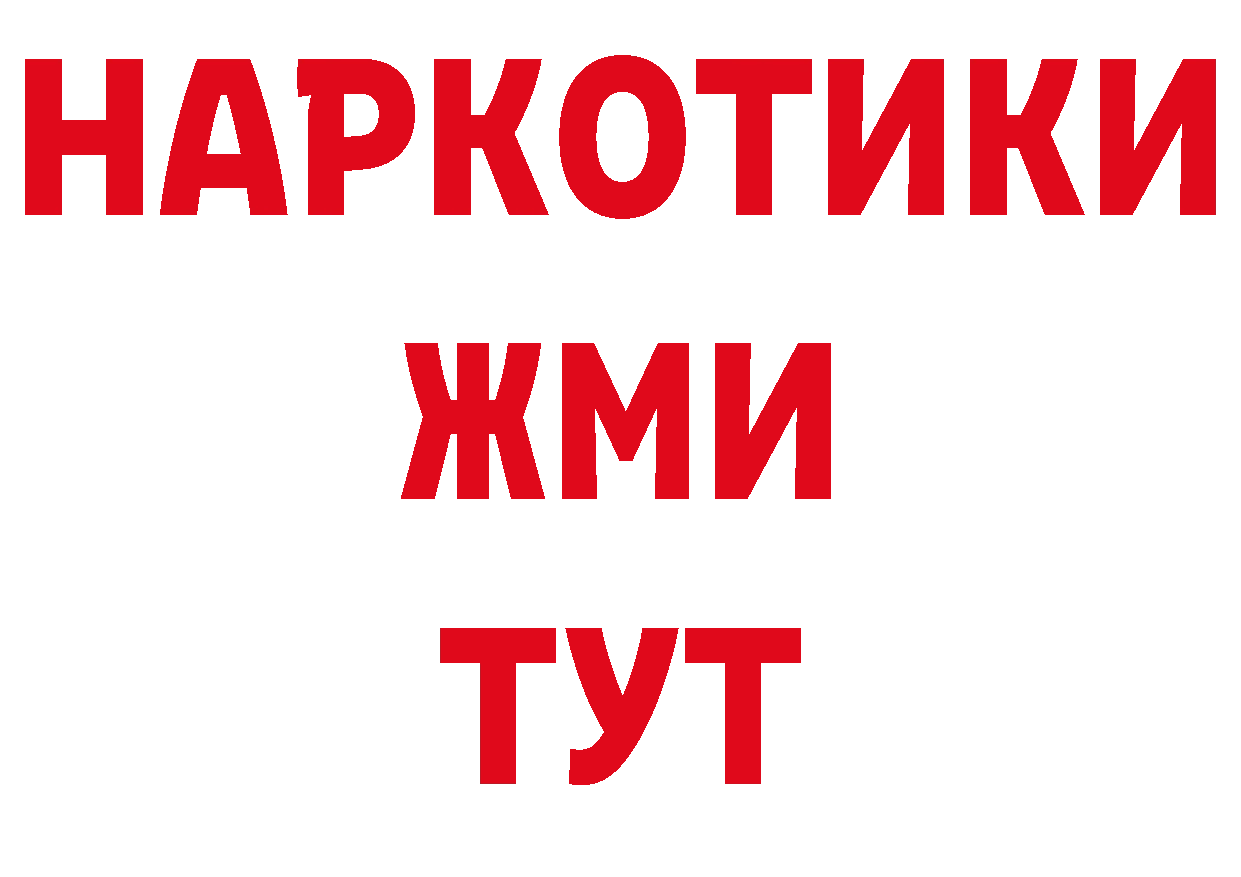 НАРКОТИКИ
ЖМИ
ТУТ